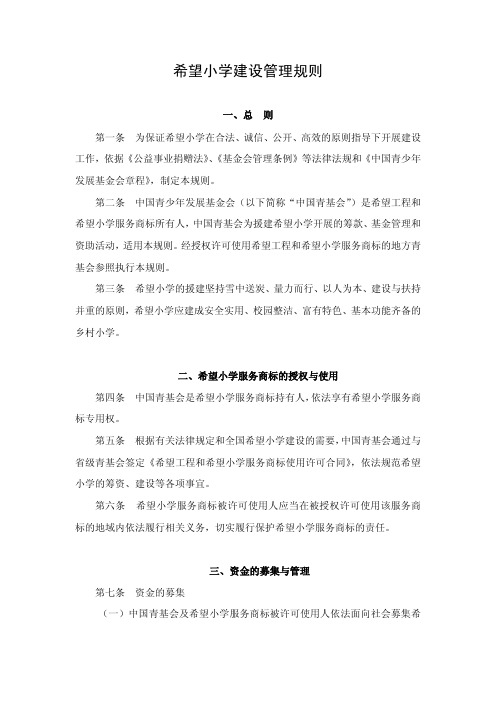 希望小学建设管理规则

一、总　则

第一条　为保证希望小学在合法、诚信、公开、高效的原则指导下开展建设工作，依据《公益事业捐赠法》、《基金会管理条例》等法律法规和《中国青少年发展基金会章程》，制定本规则。

第二条　中国青少年发展基金会（以下简称“中国青基会”）是希望工程和希望小学服务商标所有人，中国青基会为援建希望小学开展的筹款、基金管理和资助活动，适用本规则。经授权许可使用希望工程和希望小学服务商标的地方青基会参照执行本规则。

第三条　希望小学的援建坚持雪中送炭、量力而行、以人为本、建设与扶持并重的原则，希望小学应建成安全实用、校园整洁、富有特色、基本功能齐备的乡村小学。

二、希望小学服务商标的授权与使用

第四条　中国青基会是希望小学服务商标持有人，依法享有希望小学服务商标专用权。

第五条　根据有关法律规定和全国希望小学建设的需要，中国青基会通过与省级青基会签定《希望工程和希望小学服务商标使用许可合同》，依法规范希望小学的筹资、建设等各项事宜。

第六条　希望小学服务商标被许可使用人应当在被授权许可使用该服务商标的地域内依法履行相关义务，切实履行保护希望小学服务商标的责任。

三、资金的募集与管理

第七条　资金的募集

（一）中国青基会及希望小学服务商标被许可使用人依法面向社会募集希